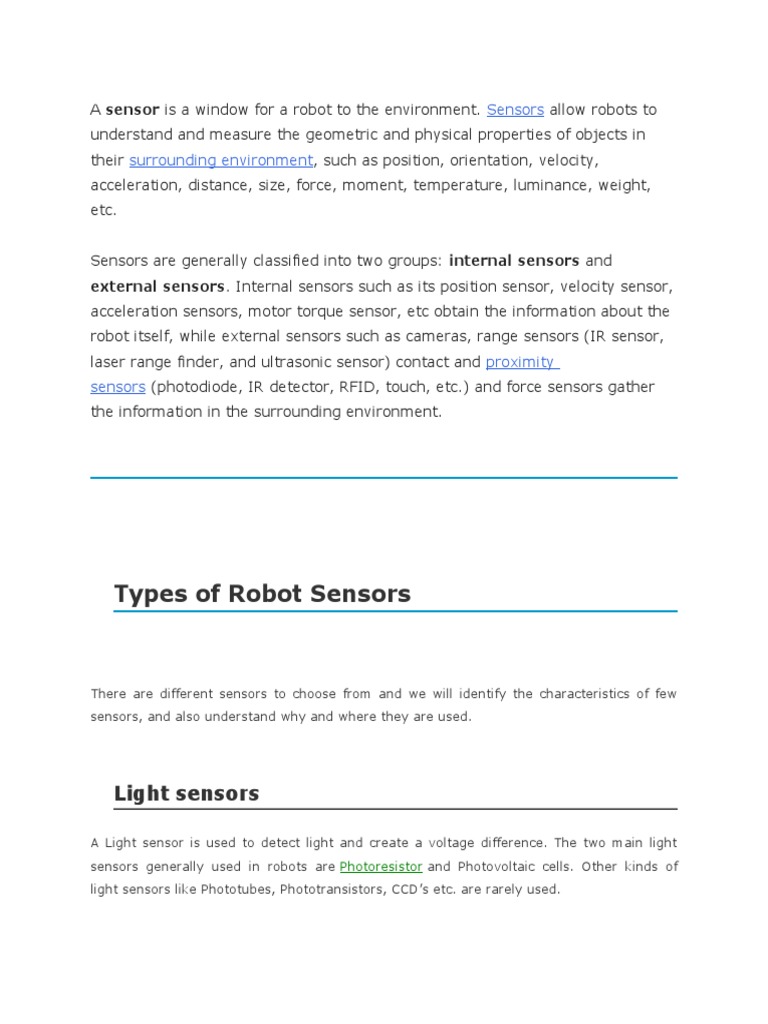 A sensor is a window for a robot to the environment. Sensors allow robots to understand and measure the geometric and physical properties of objects in their surrounding environment, such as position, orientation, velocity, acceleration, distance, size, force, moment, temperature, luminance, weight, etc.

Sensors are generally classified into two groups: internal sensors and external sensors. Internal sensors such as its position sensor, velocity sensor, acceleration sensors, motor torque sensor, etc obtain the information about the robot itself, while external sensors such as cameras, range sensors (IR sensor, laser range finder, and ultrasonic sensor) contact and proximity sensors (photodiode, IR detector, RFID, touch, etc.) and force sensors gather the information in the surrounding environment.

Types of Robot Sensors

There are different sensors to choose from and we will identify the characteristics of few sensors, and also understand why and where they are used.

Light sensors

A Light sensor is used to detect light and create a voltage difference. The two main light sensors generally used in robots are Photoresistor and Photovoltaic cells. Other kinds of light sensors like Phototubes, Phototransistors, CCD's etc. are rarely used.